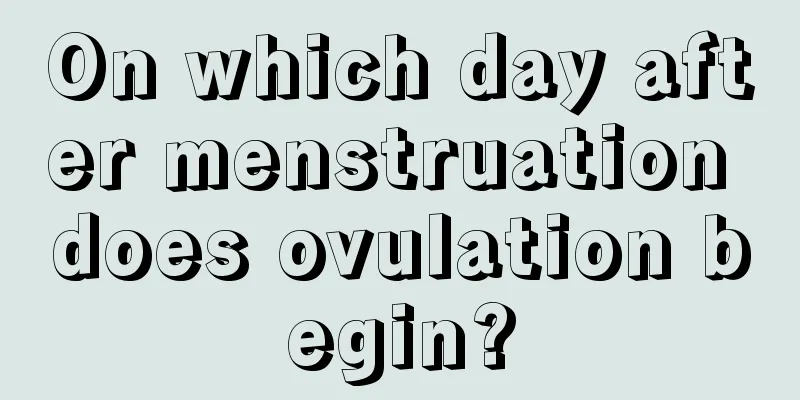 On which day after menstruation does ovulation begin?